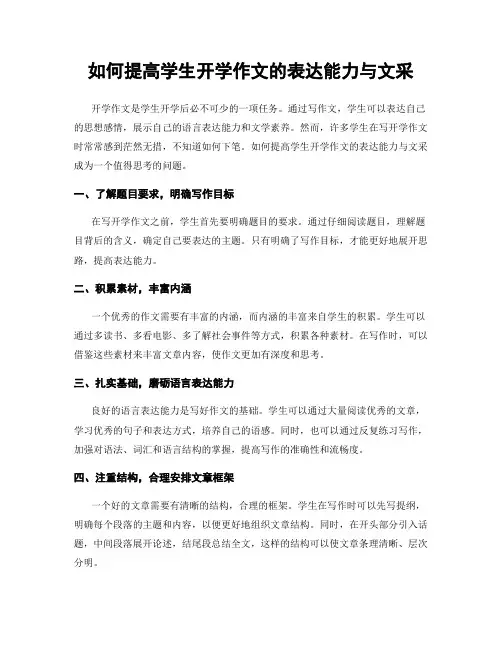 如何提高学生开学作文的表达能力与文采

开学作文是学生开学后必不可少的一项任务。通过写作文，学生可以表达自己的思想感情，展示自己的语言表达能力和文学素养。然而，许多学生在写开学作文时常常感到茫然无措，不知道如何下笔。如何提高学生开学作文的表达能力与文采成为一个值得思考的问题。

一、了解题目要求，明确写作目标

在写开学作文之前，学生首先要明确题目的要求。通过仔细阅读题目，理解题目背后的含义，确定自己要表达的主题。只有明确了写作目标，才能更好地展开思路，提高表达能力。

二、积累素材，丰富内涵

一个优秀的作文需要有丰富的内涵，而内涵的丰富来自学生的积累。学生可以通过多读书、多看电影、多了解社会事件等方式，积累各种素材。在写作时，可以借鉴这些素材来丰富文章内容，使作文更加有深度和思考。

三、扎实基础，磨砺语言表达能力

良好的语言表达能力是写好作文的基础。学生可以通过大量阅读优秀的文章，学习优秀的句子和表达方式，培养自己的语感。同时，也可以通过反复练习写作，加强对语法、词汇和语言结构的掌握，提高写作的准确性和流畅度。

四、注重结构，合理安排文章框架

一个好的文章需要有清晰的结构，合理的框架。学生在写作时可以先写提纲，明确每个段落的主题和内容，以便更好地组织文章结构。同时，在开头部分引入话题，中间段落展开论述，结尾段总结全文，这样的结构可以使文章条理清晰、层次分明。